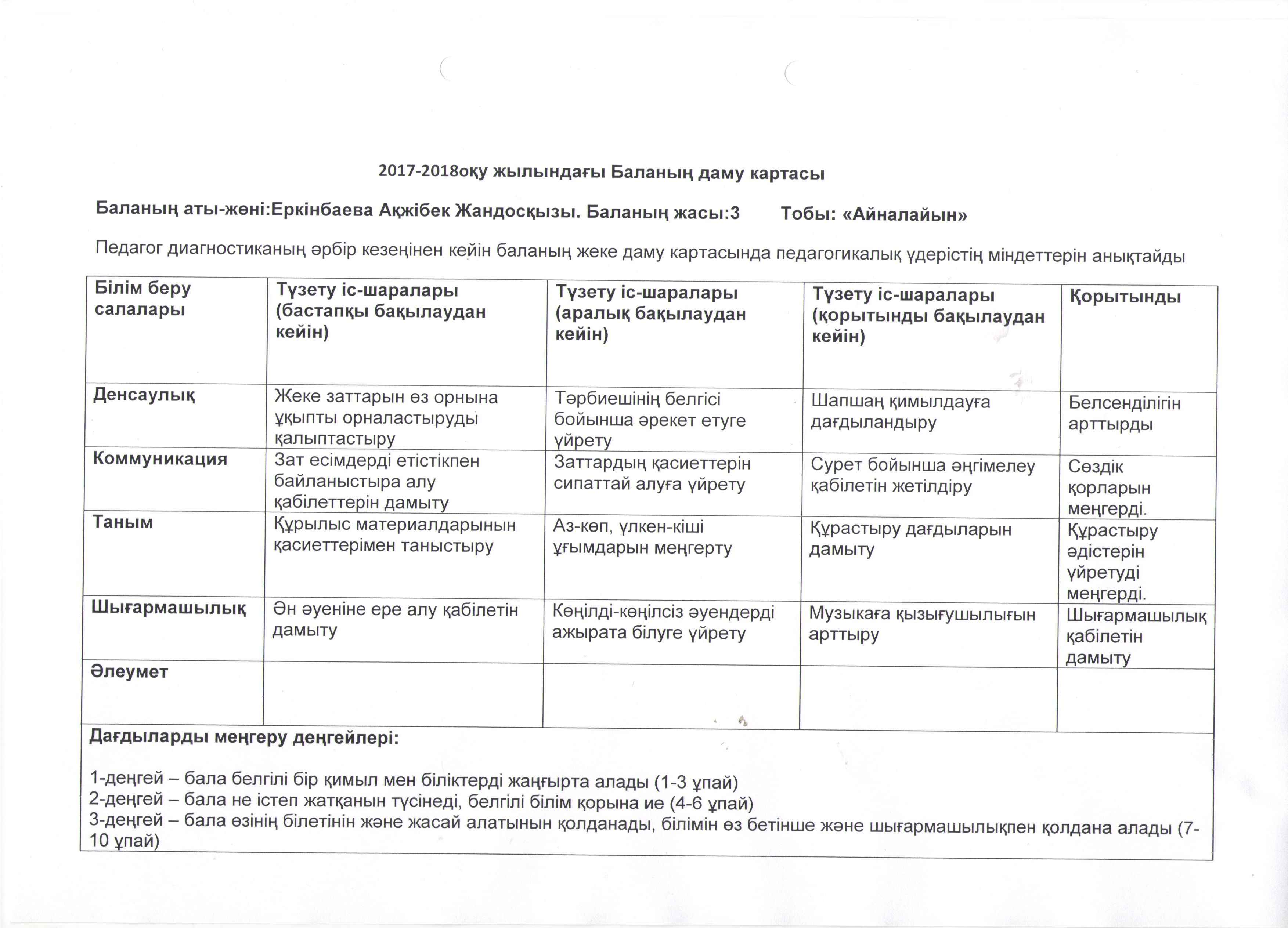 2017-2018оқу жылындағы Баланың даму картасы

Баланың аты-жөні:Еркінбаева Ақжібек Жандосқызы. Баланың жасы:3 Тобы: «Айналайын»

Педагог диагностиканың әрбір кезеңінен кейін баланың жеке даму картасында педагогикалық үдерістің міндеттерін анықтайды

| Білім беру салалары | Түзету іс-шаралары (бастапқы бақылаудан кейін) | Түзету іс-шаралары (аралық бақылаудан кейін) | Түзету іс-шаралары (қорытынды бақылаудан кейін) | Қорытынды |
|---|---|---|---|---|
| Денсаулық | Жеке заттарын өз орнына ұқыпты орналастыруды қалыптастыру | Тәрбиешінің белгісі бойынша әрекет етуге үйрету | Шапшаң қимылдауға дағдыландыру | Белсенділігін арттырды |
| Коммуникация | Зат есімдерді етістікпен байланыстыра алу қабілеттерін дамыту | Заттардың қасиеттерін сипаттай алуға үйрету | Сурет бойынша әңгімелеу қабілетін жетілдіру | Сөздік қорларын меңгерді. |
| Таным | Құрылыс материалдарынын қасиеттерімен таныстыру | Аз-көп, үлкен-кіші ұғымдарын меңгерту | Құрастыру дағдыларын дамыту | Құрастыру әдістерін үйретуді меңгерді. |
| Шығармашылық | Ән әуеніне ере алу қабілетін дамыту | Көңілді-көңілсіз әуендерді ажырата білуге үйрету | Музыкаға қызығушылығын арттыру | Шығармашылық қабілетін дамыту |
| Әлеумет | | | | |

Дағдыларды меңгеру деңгейлері:

1-деңгей – бала белгілі бір қимыл мен біліктерді жаңғырта алады (1-3 ұпай)
2-деңгей – бала не істеп жатқанын түсінеді, белгілі білім қорына ие (4-6 ұпай)
3-деңгей – бала өзінің білетінін және жасай алатынын қолданады, білімін өз бетінше және шығармашылықпен қолдана алады (7-10 ұпай)